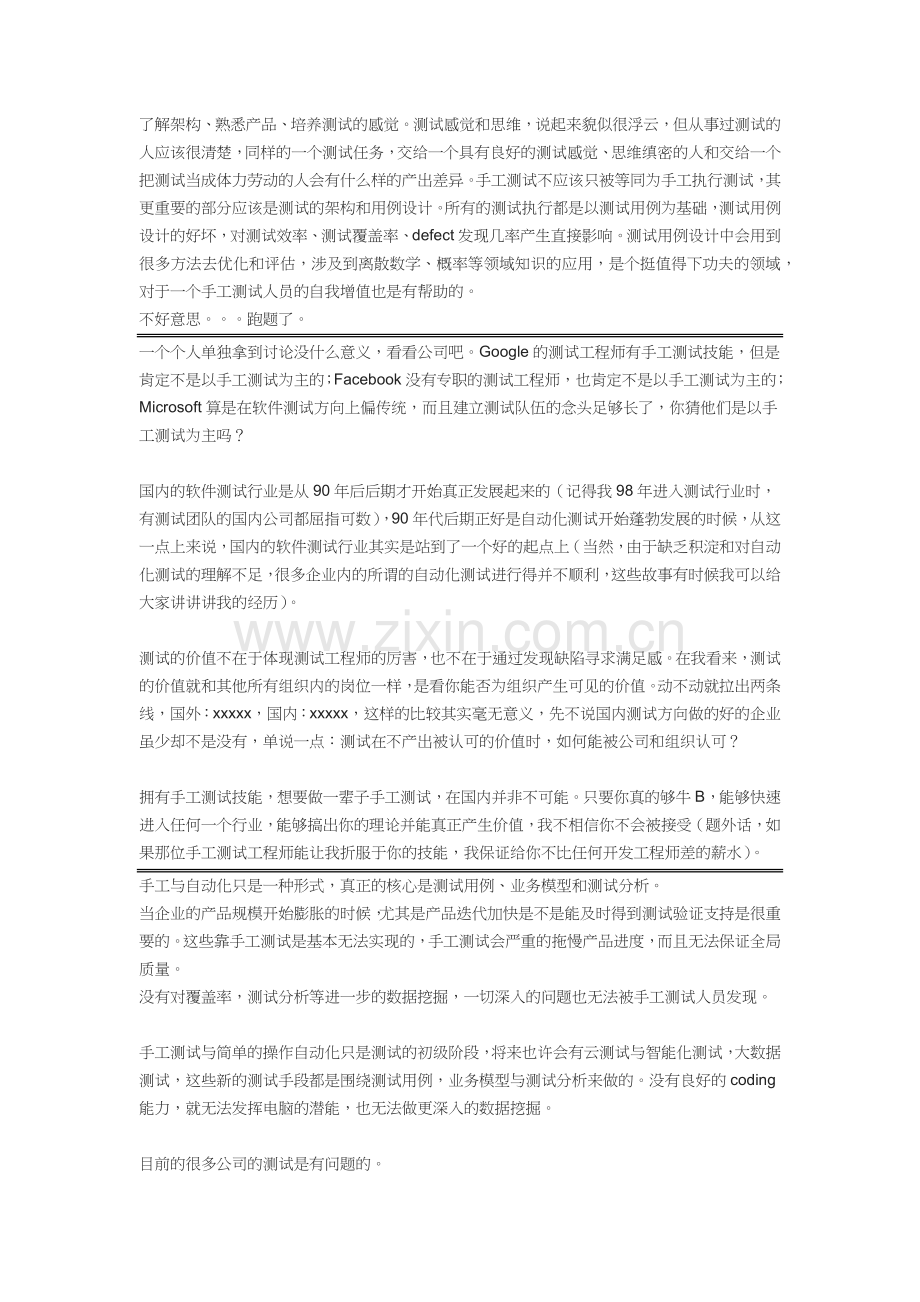 了解架构、熟悉产品、培养测试的感觉。测试感觉和思维，说起来貌似很浮云，但从事过测试的人应该很清楚，同样的一个测试任务，交给一个具有良好的测试感觉、思维缜密的人和交给一个把测试当成体力劳动的人会有什么样的产出差异。手工测试不应该只被等同为手工执行测试，其更重要的部分应该是测试的架构和用例设计。所有的测试执行都是以测试用例为基础，测试用例设计的好坏，对测试效率、测试覆盖率、defect 发现几率产生直接影响。测试用例设计中会用到很多方法去优化和评估，涉及到离散数学、概率等领域知识的应用，是个挺值得下功夫的领域，对于一个手工测试人员的自我增值也是有帮助的。
不好意思。。。跑题了。

一个个人单独拿到讨论没什么意义，看看公司吧。Google 的测试工程师有手工测试技能，但是肯定不是以手工测试为主的；Facebook 没有专职的测试工程师，也肯定不是以手工测试为主的；Microsoft 算是在软件测试方向上偏传统，而且建立测试队伍的念头足够长了，你猜他们是以手工测试为主吗？

国内的软件测试行业是从 90 年后后期才开始真正发展起来的（记得我 98 年进入测试行业时，有测试团队的国内公司都屈指可数），90 年代后期正好是自动化测试开始蓬勃发展的时候，从这一点上来说，国内的软件测试行业其实是站到了一个好的起点上（当然，由于缺乏积淀和对自动化测试的理解不足，很多企业内的所谓的自动化测试进行得并不顺利，这些故事有时候我可以给大家讲讲我的经历）。

www.zixin.com.cn

测试的价值不在于体现测试工程师的厉害，也不在于通过发现缺陷寻求满足感。在我看来，测试的价值就和其他所有组织内的岗位一样，是看你能否为组织产生可见的价值。动不动就拉出两条线，国外：xxxxx，国内：xxxxx，这样的比较其实毫无意义，先不说国内测试方向做的好的企业虽少却不是没有，单说一点：测试在不产出被认可的价值时，如何能被公司和组织认可？

拥有手工测试技能，想要做一辈子手工测试，在国内并非不可能。只要你真的够牛 B，能够快速进入任何一个行业，能够搞出你的理论并能真正产生价值，我不相信你不会被接受（题外话，如果那位手工测试工程师能让我折服于你的技能，我保证给你不比任何开发工程师差的薪水）。

手工与自动化只是一种形式，真正的核心是测试用例、业务模型和测试分析。
当企业的产品规模开始膨胀的时候，尤其是产品迭代加快是不是能及时得到测试验证支持是很重要的。这些靠手工测试是基本无法实现的，手工测试会严重的拖慢产品进度，而且无法保证全局质量。
没有对覆盖率，测试分析等进一步的数据挖掘，一切深入的问题也无法被手工测试人员发现。

手工测试与简单的操作自动化只是测试的初级阶段，将来也许会有云测试与智能化测试，大数据测试，这些新的测试手段都是围绕测试用例，业务模型与测试分析来做的。没有良好的 coding 能力，就无法发挥电脑的潜能，也无法做更深入的数据挖掘。

目前的很多公司的测试是有问题的。